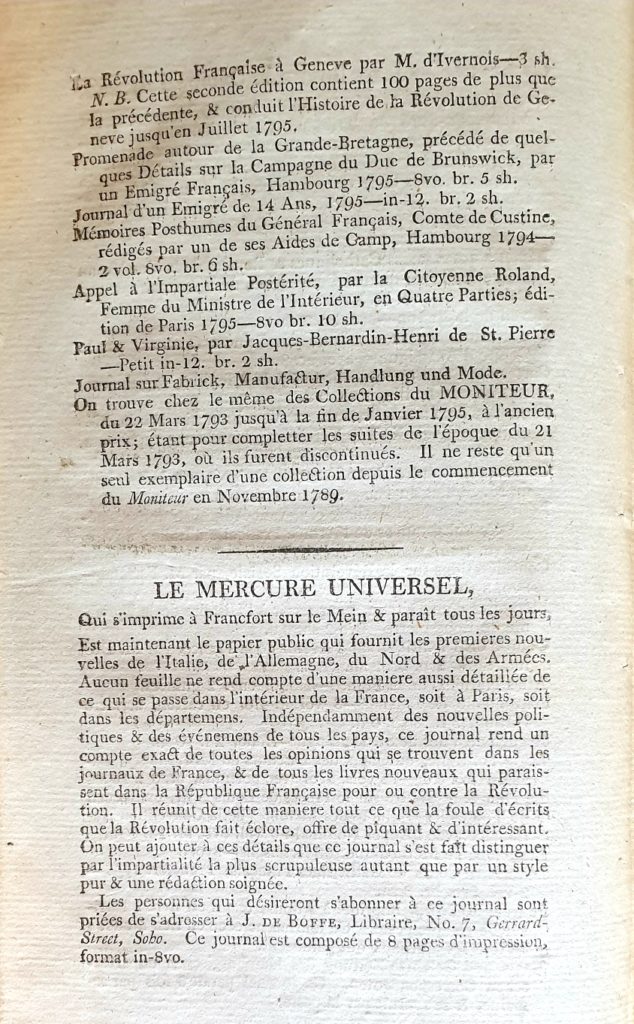 La Révolution Française à Geneve par M. d'Ivernois—3 sh. N. B. Cette seconde édition contient 100 pages de plus que la précédente, & conduit l'Histoire de la Révolution de Geneve jusqu'en Juillet 1795.

Promenade autour de la Grande-Bretagne, précédé de quelques Détails sur la Campagne du Duc de Brunswick, par un Emigré Français, Hambourg 1795—8vo. br. 5 sh.

Journal d'un Emigré de 14 Ans, 1795—in-12. br. 2 sh.

Mémoires Posthumes du Général Français, Comte de Custine, rédigés par un de ses Aides de Camp, Hambourg 1794—2 vol. 8vo. br. 6 sh.

Appel à l'Impartiale Postérité, par la Citoyenne Roland, Femme du Ministre de l'Intérieur, en Quatre Parties; édition de Paris 1795—8vo br. 10 sh.

Paul & Virginie, par Jacques-Bernardin-Henri de St. Pierre—Petit in-12. br. 2 sh.

Journal sur Fabrick, Manufactur, Handlung und Mode.

On trouve chez le même des Collections du MONITEUR, du 22 Mars 1793 jusqu'à la fin de Janvier 1795, à l'ancien prix; étant pour completter les suites de l'époque du 21 Mars 1793, où ils furent discontinués. Il ne reste qu'un seul exemplaire d'une collection depuis le commencement du Moniteur en Novembre 1789.

LE MERCURE UNIVERSEL,

Qui s'imprime à Francfort sur le Mein & paraît tous les jours,

Est maintenant le papier public qui fournit les premieres nouvelles de l'Italie, de l'Allemagne, du Nord & des Armées. Aucun feuille ne rend compte d'une maniere aussi détaillée de ce qui se passe dans l'intérieur de la France, soit à Paris, soit dans les départemens. Indépendamment des nouvelles politiques & des événemens de tous les pays, ce journal rend un compte exact de toutes les opinions qui se trouvent dans les journaux de France, & de tous les livres nouveaux qui paraissent dans la République Française pour ou contre la Révolution. Il réunit de cette maniere tout ce que la foule d'écrits que la Révolution fait éclore, offre de piquant & d'intéressant. On peut ajouter à ces détails que ce journal s'est fait distinguer par l'impartialité la plus scrupuleuse autant que par un style pur & une rédaction soignée.

Les personnes qui désireront s'abonner à ce journal sont priées de s'adresser à J. DE BOFFE, Libraire, No. 7, Gerrard-Street, Soho. Ce journal est composé de 8 pages d'impression, format in-8vo.